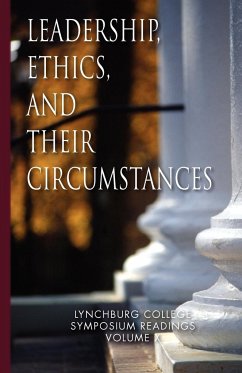 LEADERSHIP, ETHICS, AND THEIR CIRCUMSTANCES

LYNCHBURG COLLEGE
SYMPOSIUM READINGS
VOLUME X